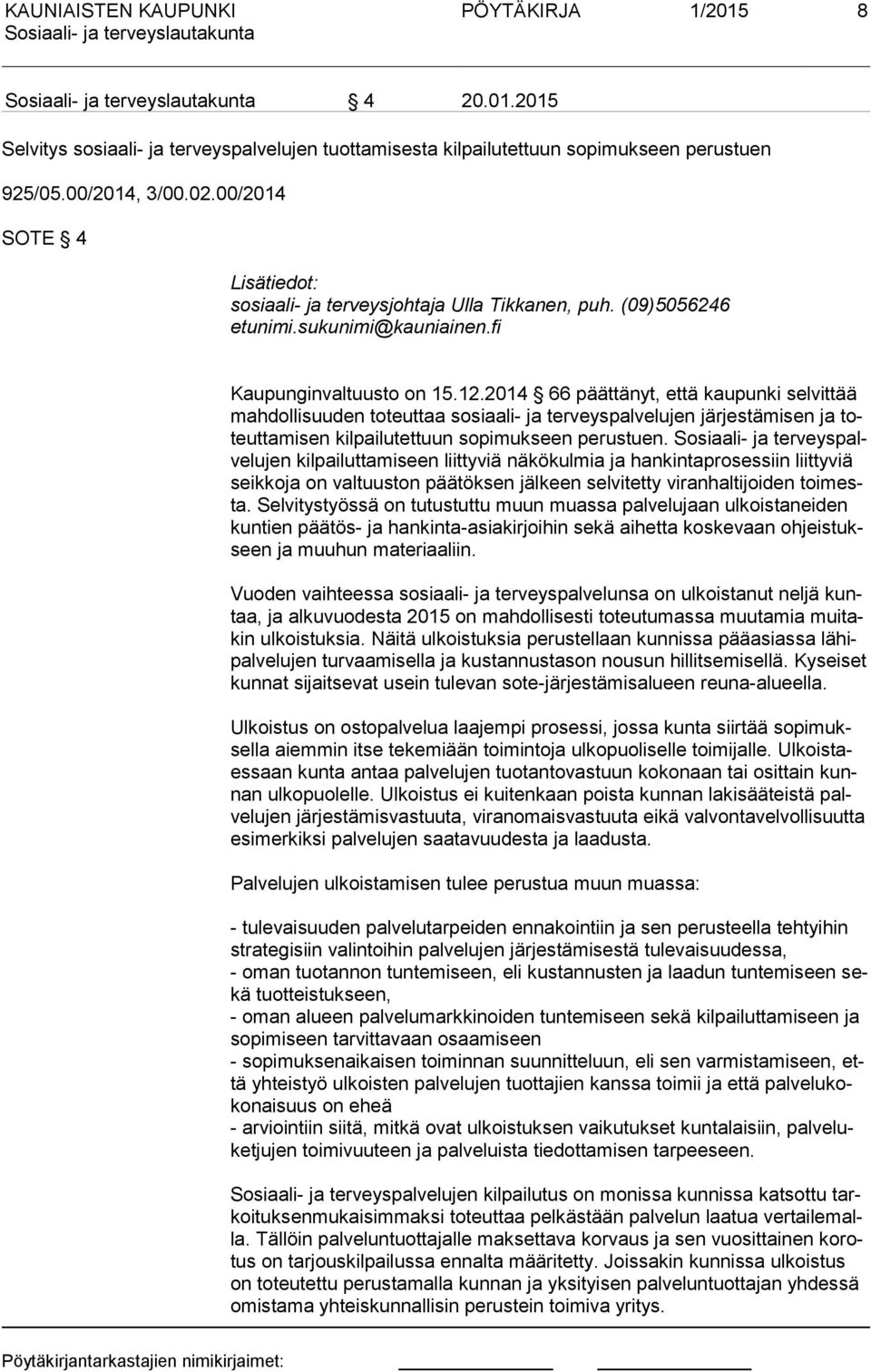 KAUNIAISTEN KAUPUNKI PÖYTÄKIRJA 1/2015 8
Sosiaali- ja terveyslautakunta

Sosiaali- ja terveyslautakunta § 4 20.01.2015

Selvitys sosiaali- ja terveyspalvelujen tuottamisesta kilpailutettuun sopimukseen perustuen

925/05.00/2014, 3/00.02.00/2014

SOTE § 4

Lisätiedot:
sosiaali- ja terveysjohtaja Ulla Tikkanen, puh. (09)5056246
etunimi.sukunimi@kauniainen.fi

Kaupunginvaltuusto on 15.12.2014 § 66 päättänyt, että kaupunki selvittää mahdollisuuden toteuttaa sosiaali- ja terveyspalvelujen järjestämisen ja toteuttamisen kilpailutettuun sopimukseen perustuen. Sosiaali- ja terveyspalvelujen kilpailuttamiseen liittyviä näkökulmia ja hankintaprosessiin liittyviä seikkoja on valtuuston päätöksen jälkeen selvitetty viranhaltijoiden toimesta. Selvitystyössä on tutustuttu muun muassa palvelujaan ulkoistaneiden kuntien päätös- ja hankinta-asiakirjoihin sekä aihetta koskevaan ohjeistukseen ja muuhun materiaaliin.

Vuoden vaihteessa sosiaali- ja terveyspalvelunsa on ulkoistanut neljä kuntaa, ja alkuvuodesta 2015 on mahdollisesti toteutumassa muutamia muitakin ulkoistuksia. Näitä ulkoistuksia perustellaan kunnissa pääasiassa lähipalvelujen turvaamisella ja kustannustason nousun hillitsemisellä. Kyseiset kunnat sijaitsevat usein tulevan sote-järjestämisalueen reuna-alueella.

Ulkoistus on ostopalvelua laajempi prosessi, jossa kunta siirtää sopimuksella aiemmin itse tekemiään toimintoja ulkopuoliselle toimijalle. Ulkoistaessaan kunta antaa palvelujen tuotantovastuun kokonaan tai osittain kunnan ulkopuolelle. Ulkoistus ei kuitenkaan poista kunnan lakisääteistä palvelujen järjestämisvastuuta, viranomaisvastuuta eikä valvontavelvollisuutta esimerkiksi palvelujen saatavuudesta ja laadusta.

Palvelujen ulkoistamisen tulee perustua muun muassa:

- tulevaisuuden palvelutarpeiden ennakointiin ja sen perusteella tehtyihin strategisiin valintoihin palvelujen järjestämisestä tulevaisuudessa,
- oman tuotannon tuntemiseen, eli kustannusten ja laadun tuntemiseen sekä tuotteistukseen,
- oman alueen palvelumarkkinoiden tuntemiseen sekä kilpailuttamiseen ja sopimiseen tarvittavaan osaamiseen
- sopimuksenaikaisen toiminnan suunnitteluun, eli sen varmistamiseen, että yhteistyö ulkoisten palvelujen tuottajien kanssa toimii ja että palvelukokonaisuus on eheä
- arviointiin siitä, mitkä ovat ulkoistuksen vaikutukset kuntalaisiin, palveluketjujen toimivuuteen ja palveluista tiedottamisen tarpeeseen.

Sosiaali- ja terveyspalvelujen kilpailutus on monissa kunnissa katsottu tarkoituksenmukaisimmaksi toteuttaa pelkästään palvelun laatua vertailemalla. Tällöin palveluntuottajalle maksettava korvaus ja sen vuosittainen korotus on tarjouskilpailussa ennalta määritetty. Joissakin kunnissa ulkoistus on toteutettu perustamalla kunnan ja yksityisen palveluntuottajan yhdessä omistama yhteiskunnallisin perustein toimiva yritys.

Pöytäkirjantarkastajien nimikirjaimet: